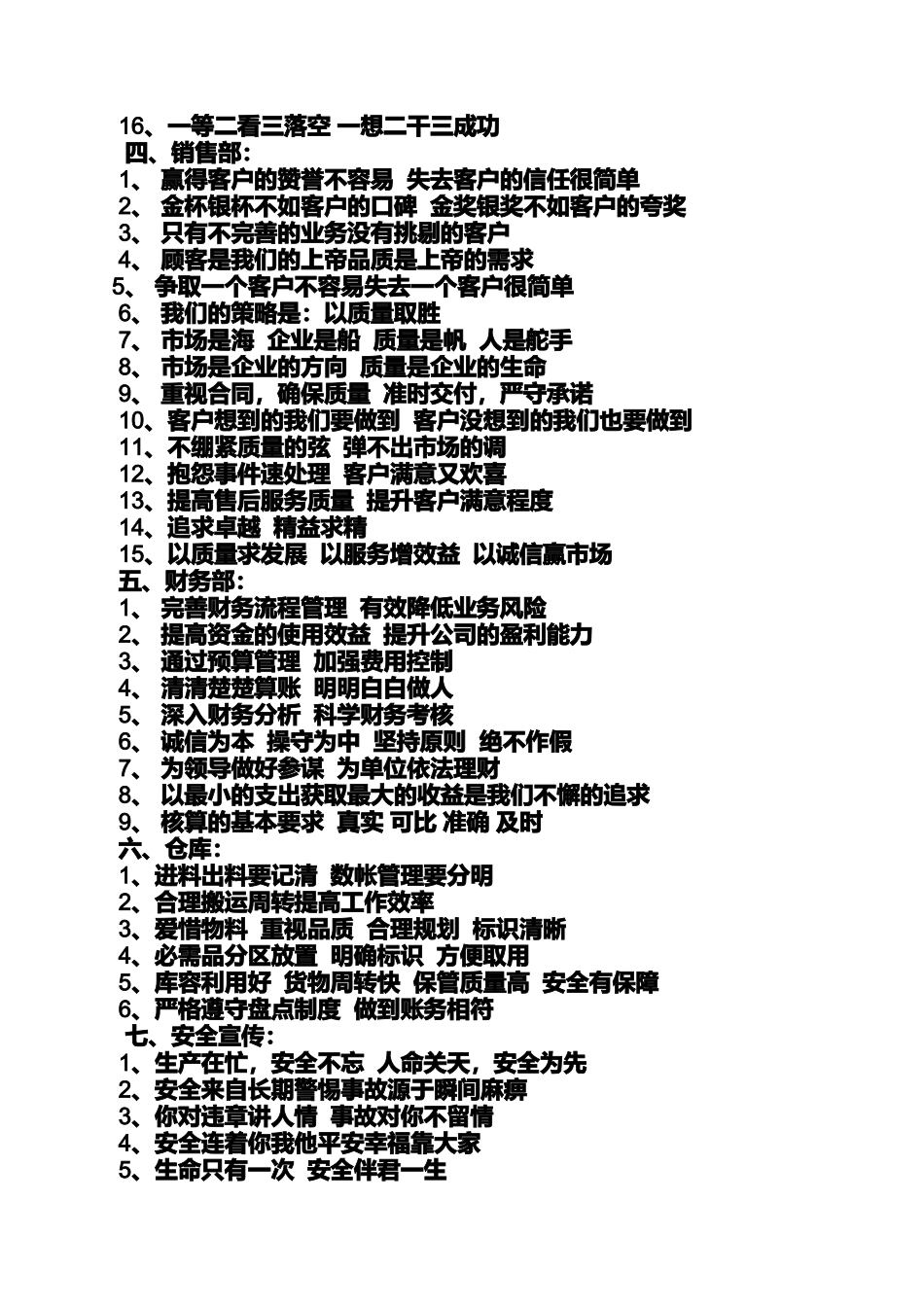 16、一等二看三落空 一想二干三成功
四、销售部：
1、 赢得客户的赞誉不容易 失去客户的信任很简单
2、 金杯银杯不如客户的口碑 金奖银奖不如客户的夸奖
3、 只有不完善的业务没有挑剔的客户
4、 顾客是我们的上帝品质是上帝的需求
5、 争取一个客户不容易失去一个客户很简单
6、 我们的策略是：以质量取胜
7、 市场是海 企业是船 质量是帆 人是舵手
8、 市场是企业的方向 质量是企业的生命
9、 重视合同，确保质量 准时交付，严守承诺
10、客户想到的我们要做到 客户没想到的我们也要做到
11、不绷紧质量的弦 弹不出市场的调
12、抱怨事件速处理 客户满意又欢喜
13、提高售后服务质量 提升客户满意程度
14、追求卓越 精益求精
15、以质量求发展 以服务增效益 以诚信赢市场
五、财务部：
1、 完善财务流程管理 有效降低业务风险
2、 提高资金的使用效益 提升公司的盈利能力
3、 通过预算管理 加强费用控制
4、 清清楚楚算账 明明白白做人
5、 深入财务分析 科学财务考核
6、 诚信为本 操守为中 坚持原则 绝不作假
7、 为领导做好参谋 为单位依法理财
8、 以最小的支出获取最大的收益是我们不懈的追求
9、 核算的基本要求 真实 可比 准确 及时
六、仓库：
1、进料出料要记清 数帐管理要分明
2、合理搬运周转提高工作效率
3、爱惜物料 重视品质 合理规划 标识清晰
4、必需品分区放置 明确标识 方便取用
5、库容利用好 货物周转快 保管质量高 安全有保障
6、严格遵守盘点制度 做到账务相符
七、安全宣传：
1、生产在忙，安全不忘 人命关天，安全为先
2、安全来自长期警惕事故源于瞬间麻痹
3、你对违章讲人情 事故对你不留情
4、安全连着你我他平安幸福靠大家
5、生命只有一次 安全伴君一生